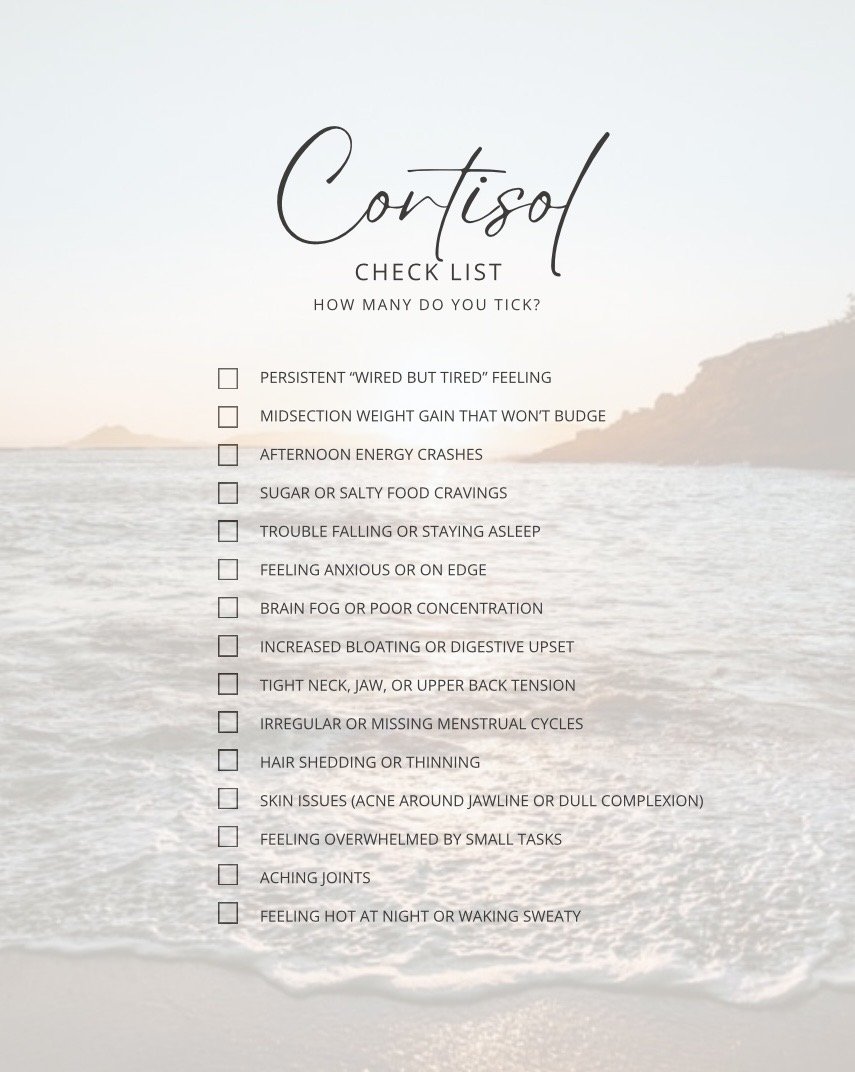 Cortisol
CHECK LIST
HOW MANY DO YOU TICK?

☐ PERSISTENT “WIRED BUT TIRED” FEELING
☐ MIDSECTION WEIGHT GAIN THAT WON’T BUDGE
☐ AFTERNOON ENERGY CRASHES
☐ SUGAR OR SALTY FOOD CRAVINGS
☐ TROUBLE FALLING OR STAYING ASLEEP
☐ FEELING ANXIOUS OR ON EDGE
☐ BRAIN FOG OR POOR CONCENTRATION
☐ INCREASED BLOATING OR DIGESTIVE UPSET
☐ TIGHT NECK, JAW, OR UPPER BACK TENSION
☐ IRREGULAR OR MISSING MENSTRUAL CYCLES
☐ HAIR SHEDDING OR THINNING
☐ SKIN ISSUES (ACNE AROUND JAWLINE OR DULL COMPLEXION)
☐ FEELING OVERWHELMED BY SMALL TASKS
☐ ACHING JOINTS
☐ FEELING HOT AT NIGHT OR WAKING SWEATY